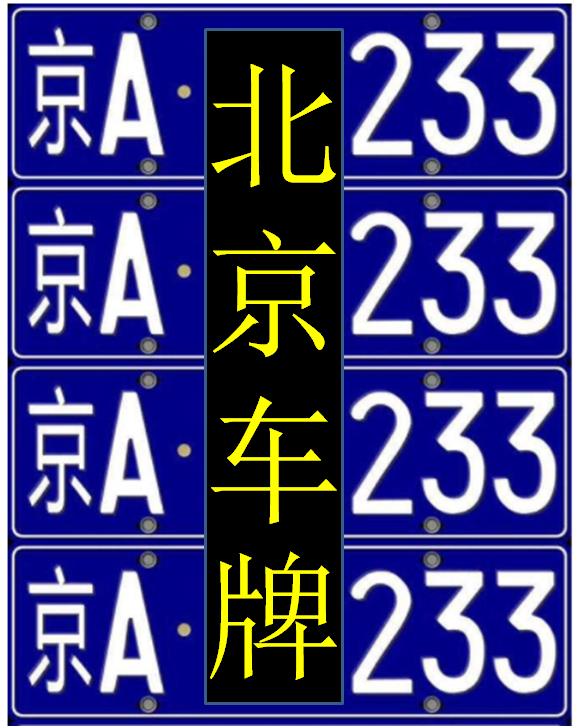 京A·233
京A·233
京A·233
京A·233

北京车牌